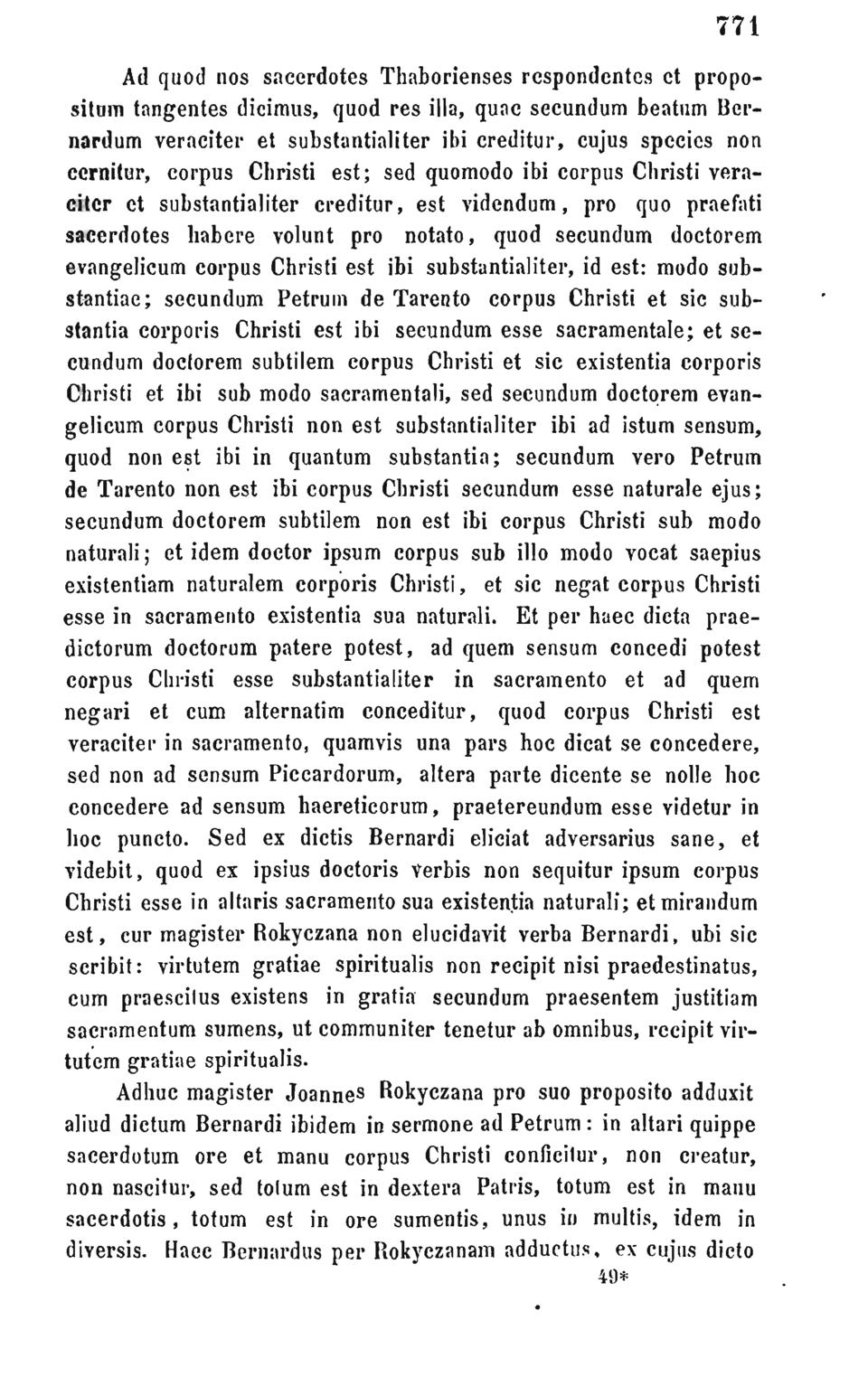 771

Ad quod nos sacerdotes Thaborienses respondentes et propositum tangentes dicimus, quod res illa, quae secundum beatum Bernardum veraciter et substantialiter ibi creditur, cujus species non cernitur, corpus Christi est; sed quomodo ibi corpus Christi veraciter et substantialiter creditur, est videndum, pro quo praefati sacerdotes habere volunt pro notato, quod secundum doctorem evangelicum corpus Christi est ibi substantialiter, id est: modo substantiae; secundum Petrum de Tarento corpus Christi et sic substantia corporis Christi est ibi secundum esse sacramentale; et secundum doctorem subtilem corpus Christi et sic existentia corporis Christi et ibi sub modo sacramentali, sed secundum doctorem evangelicum corpus Christi non est substantialiter ibi ad istum sensum, quod non est ibi in quantum substantia; secundum vero Petrum de Tarento non est ibi corpus Christi secundum esse naturale ejus; secundum doctorem subtilem non est ibi corpus Christi sub modo naturali; et idem doctor ipsum corpus sub illo modo vocat saepius existentiam naturalem corporis Christi, et sic negat corpus Christi esse in sacramento existentia sua naturali. Et per haec dicta praedictorum doctorum patere potest, ad quem sensum concedi potest corpus Christi esse substantialiter in sacramento et ad quem negari et cum alternatim conceditur, quod corpus Christi est veraciter in sacramento, quamvis una pars hoc dicat se concedere, sed non ad sensum Piccardorum, altera parte dicente se nolle hoc concedere ad sensum haereticorum, praetereundum esse videtur in hoc puncto. Sed ex dictis Bernardi eliciat adversarius sane, et videbit, quod ex ipsius doctoris verbis non sequitur ipsum corpus Christi esse in altaris sacramento sua existentia naturali; et mirandum est, cur magister Rokyczana non elucidavit verba Bernardi, ubi sic scribit: virtutem gratiae spiritualis non recipit nisi praedestinatus, cum praescitus existens in gratia secundum praesentem justitiam sacramentum sumens, ut communiter tenetur ab omnibus, recipit virtutem gratiae spiritualis.

Adhuc magister Joannes Rokyczana pro suo proposito adduxit aliud dictum Bernardi ibidem in sermone ad Petrum: in altari quippe sacerdotum ore et manu corpus Christi conficitur, non creatur, non nascitur, sed totum est in dextera Patris, totum est in manu sacerdotis, totum est in ore sumentis, unus in multis, idem in diversis. Haec Bernardus per Rokyczanam adductus, ex cujus dicto

49*